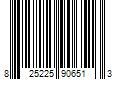 8 25225 90651 3